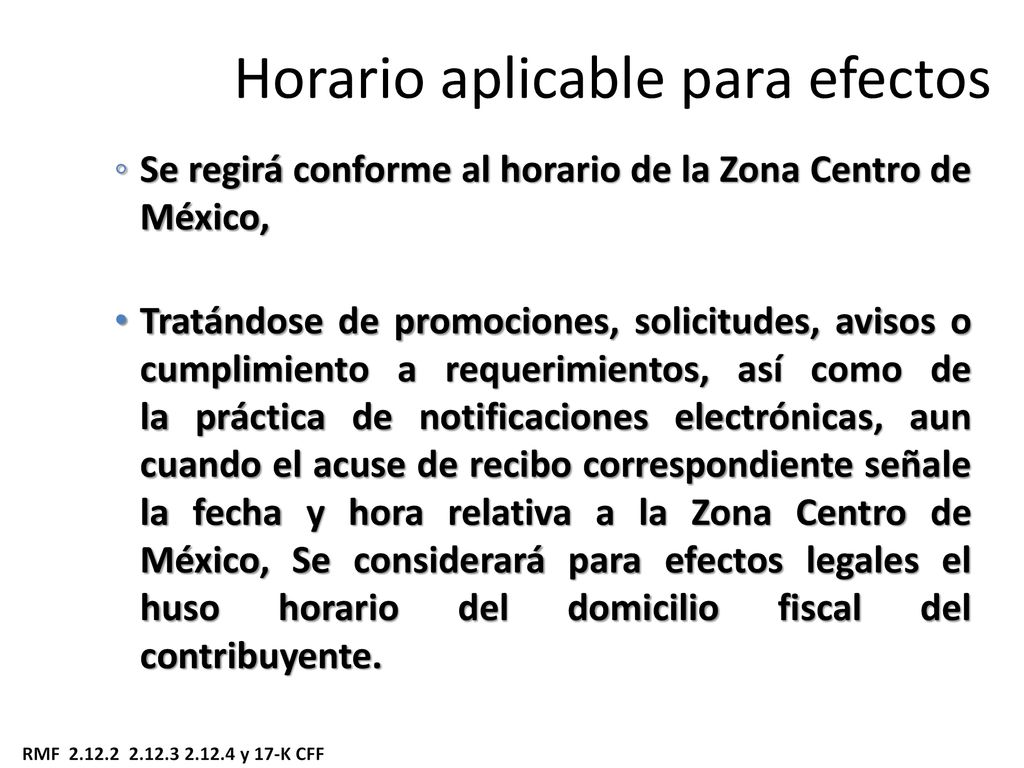 Horario aplicable para efectos

◦ Se regirá conforme al horario de la Zona Centro de México,

• Tratándose de promociones, solicitudes, avisos o cumplimiento a requerimientos, así como de la práctica de notificaciones electrónicas, aun cuando el acuse de recibo correspondiente señale la fecha y hora relativa a la Zona Centro de México, Se considerará para efectos legales el huso horario del domicilio fiscal del contribuyente.

RMF 2.12.2 2.12.3 2.12.4 y 17-K CFF